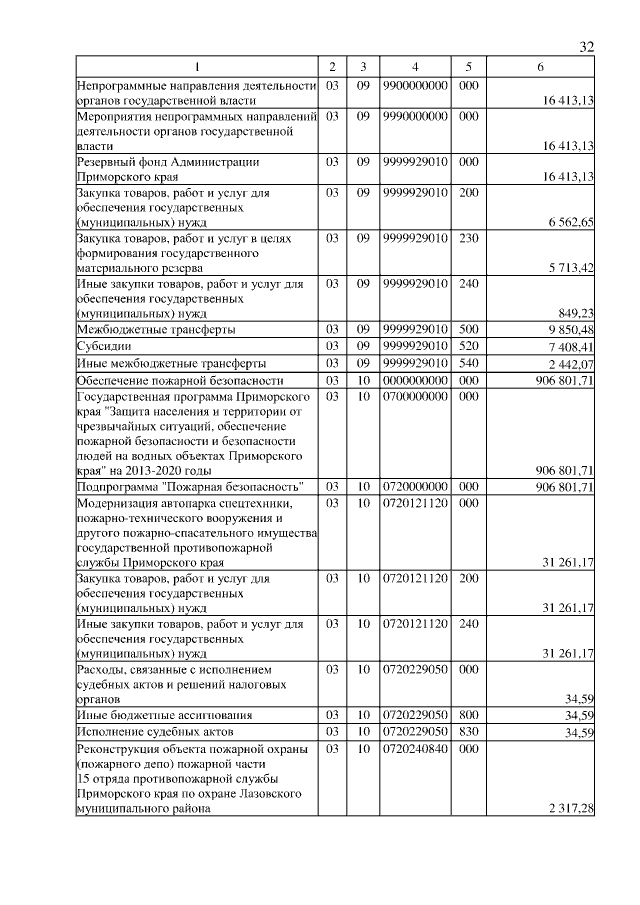 32

| 1 | 2 | 3 | 4 | 5 | 6 |
|---|---|---|---|---|---|
| Непрограммные направления деятельности органов государственной власти | 03 | 09 | 9900000000 | 000 | 16 413,13 |
| Мероприятия непрограммных направлений деятельности органов государственной власти | 03 | 09 | 9990000000 | 000 | 16 413,13 |
| Резервный фонд Администрации Приморского края | 03 | 09 | 9999929010 | 000 | 16 413,13 |
| Закупка товаров, работ и услуг для обеспечения государственных (муниципальных) нужд | 03 | 09 | 9999929010 | 200 | 6 562,65 |
| Закупка товаров, работ и услуг в целях формирования государственного материального резерва | 03 | 09 | 9999929010 | 230 | 5 713,42 |
| Иные закупки товаров, работ и услуг для обеспечения государственных (муниципальных) нужд | 03 | 09 | 9999929010 | 240 | 849,23 |
| Межбюджетные трансферты | 03 | 09 | 9999929010 | 500 | 9 850,48 |
| Субсидии | 03 | 09 | 9999929010 | 520 | 7 408,41 |
| Иные межбюджетные трансферты | 03 | 09 | 9999929010 | 540 | 2 442,07 |
| Обеспечение пожарной безопасности | 03 | 10 | 0000000000 | 000 | 906 801,71 |
| Государственная программа Приморского края "Защита населения и территории от чрезвычайных ситуаций, обеспечение пожарной безопасности и безопасности людей на водных объектах Приморского края" на 2013-2020 годы | 03 | 10 | 0700000000 | 000 | 906 801,71 |
| Подпрограмма "Пожарная безопасность" | 03 | 10 | 0720000000 | 000 | 906 801,71 |
| Модернизация автопарка спецтехники, пожарно-технического вооружения и другого пожарно-спасательного имущества государственной противопожарной службы Приморского края | 03 | 10 | 0720121120 | 000 | 31 261,17 |
| Закупка товаров, работ и услуг для обеспечения государственных (муниципальных) нужд | 03 | 10 | 0720121120 | 200 | 31 261,17 |
| Иные закупки товаров, работ и услуг для обеспечения государственных (муниципальных) нужд | 03 | 10 | 0720121120 | 240 | 31 261,17 |
| Расходы, связанные с исполнением судебных актов и решений налоговых органов | 03 | 10 | 0720229050 | 000 | 34,59 |
| Иные бюджетные ассигнования | 03 | 10 | 0720229050 | 800 | 34,59 |
| Исполнение судебных актов | 03 | 10 | 0720229050 | 830 | 34,59 |
| Реконструкция объекта пожарной охраны (пожарного депо) пожарной части 15 отряда противопожарной службы Приморского края по охране Лазовского муниципального района | 03 | 10 | 0720240840 | 000 | 2 317,28 |